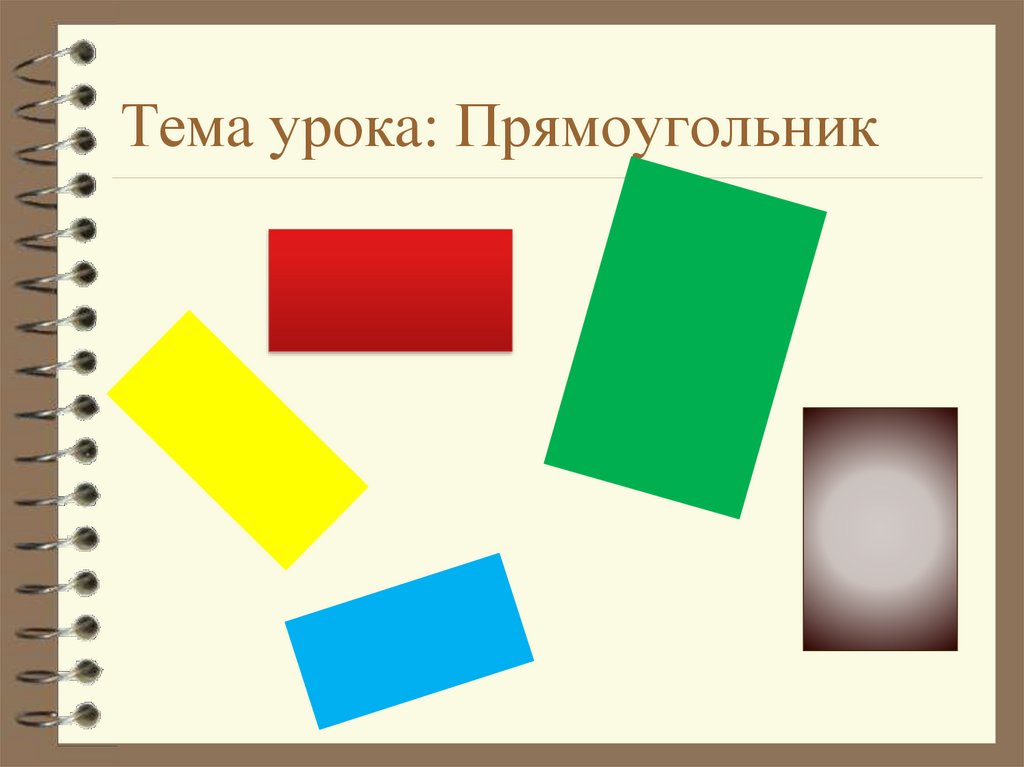 Тема урока: Прямоугольник